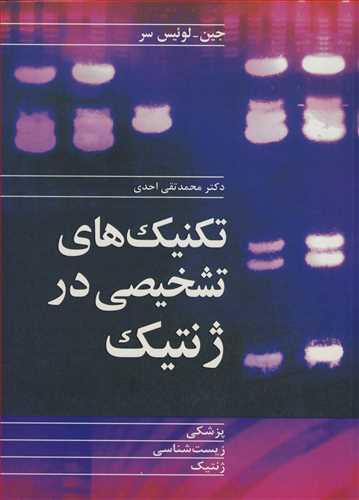 جین - لوئیس سر

دکتر محمدتقی احدی

تکنیک‌های تشخیصی در ژنتیک

پزشکی
زیست‌شناسی
ژنتیک